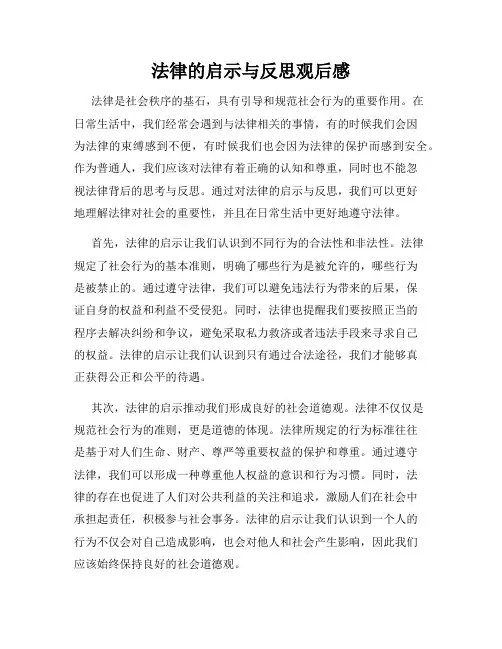 法律的启示与反思观后感

法律是社会秩序的基石，具有引导和规范社会行为的重要作用。在日常生活中，我们经常会遇到与法律相关的事情，有的时候我们会因为法律的束缚感到不便，有时候我们也会因为法律的保护而感到安全。作为普通人，我们应该对法律有着正确的认知和尊重，同时也不能忽视法律背后的思考与反思。通过对法律的启示与反思，我们可以更好地理解法律对社会的重要性，并且在日常生活中更好地遵守法律。

首先，法律的启示让我们认识到不同行为的合法性和非法性。法律规定了社会行为的基本准则，明确了哪些行为是被允许的，哪些行为是被禁止的。通过遵守法律，我们可以避免违法行为带来的后果，保证自身的权益和利益不受侵犯。同时，法律也提醒我们要按照正当的程序去解决纠纷和争议，避免采取私力救济或者违法手段来寻求自己的权益。法律的启示让我们认识到只有通过合法途径，我们才能够真正获得公正和公平的待遇。

其次，法律的启示推动我们形成良好的社会道德观。法律不仅仅是规范社会行为的准则，更是道德的体现。法律所规定的行为标准往往是基于对人们生命、财产、尊严等重要权益的保护和尊重。通过遵守法律，我们可以形成一种尊重他人权益的意识和行为习惯。同时，法律的存在也促进了人们对公共利益的关注和追求，激励人们在社会中承担起责任，积极参与社会事务。法律的启示让我们认识到一个人的行为不仅会对自己造成影响，也会对他人和社会产生影响，因此我们应该始终保持良好的社会道德观。